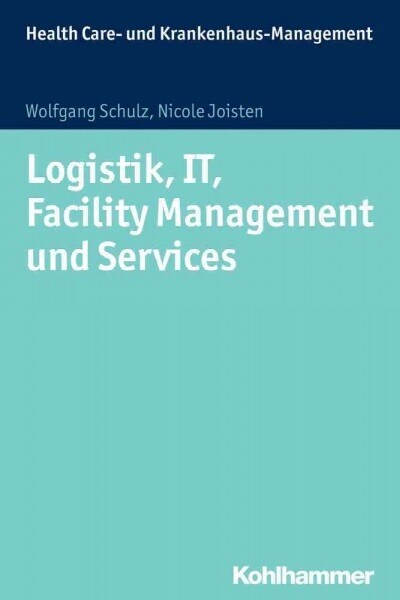 Health Care- und Krankenhaus-Management

Wolfgang Schulz, Nicole Joisten

Logistik, IT, Facility Management und Services

Kohlhammer